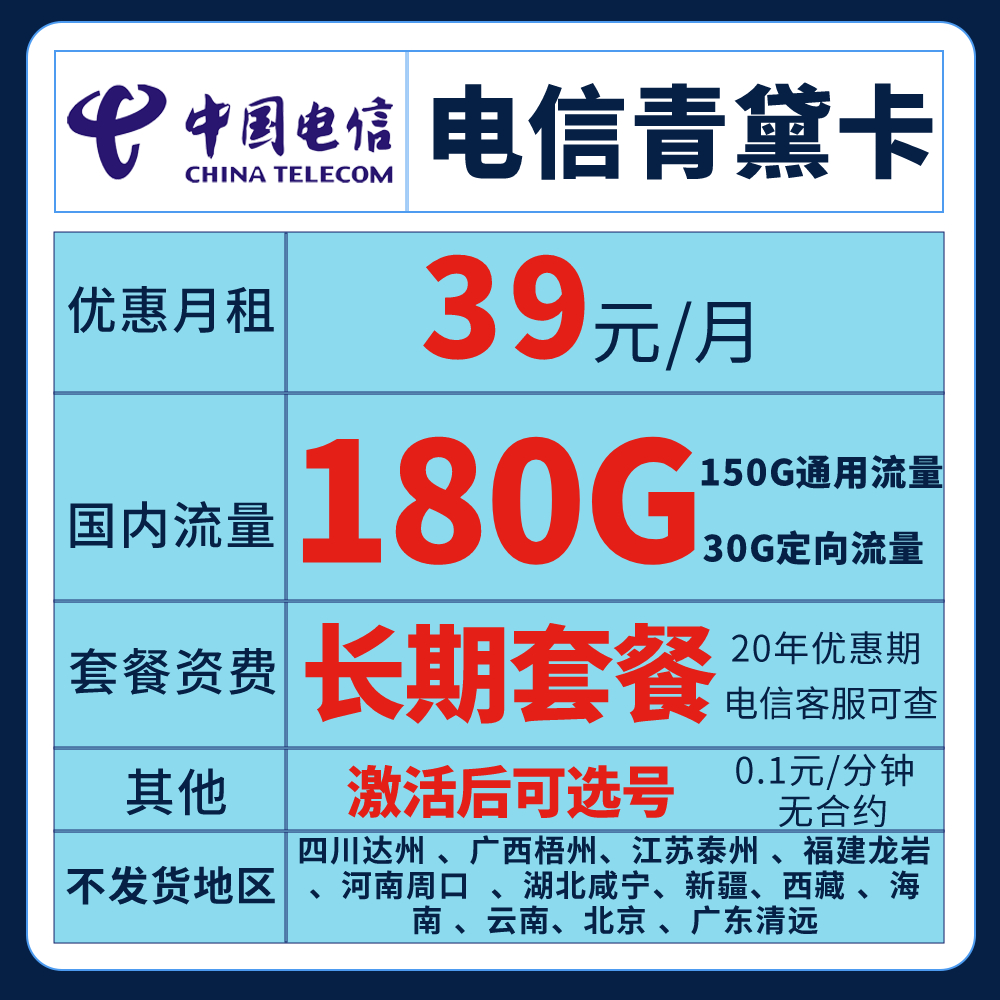 中国电信
CHINA TELECOM

电信青黛卡

| 优惠月租 | 39元/月 |
|---|---|
| 国内流量 | 180G 150G通用流量 30G定向流量 |
| 套餐资费 | 长期套餐 20年优惠期 电信客服可查 |
| 其他 | 激活后可选号 0.1元/分钟 无合约 |
| 不发货地区 | 四川达州 、广西梧州、江苏泰州 、福建龙岩 、河南周口 、湖北咸宁、新疆、西藏 、海南 、云南、北京 、广东清远 |